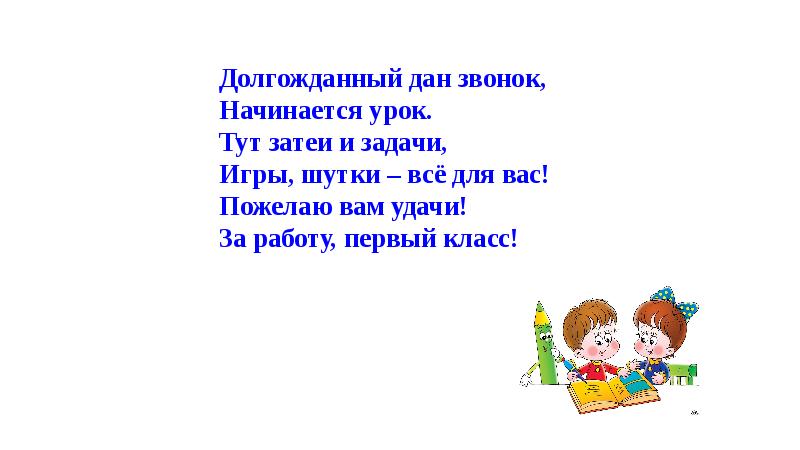 Долгожданный дан звонок,
Начинается урок.
Тут затеи и задачи,
Игры, шутки – всё для вас!
Пожелаю вам удачи!
За работу, первый класс!